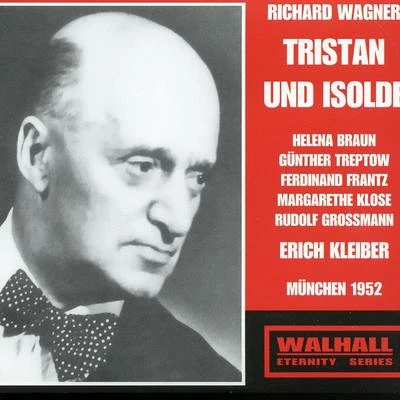 RICHARD WAGNER
TRISTAN UND ISOLDE

HELENA BRAUN
GÜNTHER TREPTOW
FERDINAND FRANTZ
MARGARETHE KLOSE
RUDOLF GROSSMANN
ERICH KLEIBER

MÜNCHEN 1952

WALHALL
ETERNITY SERIES